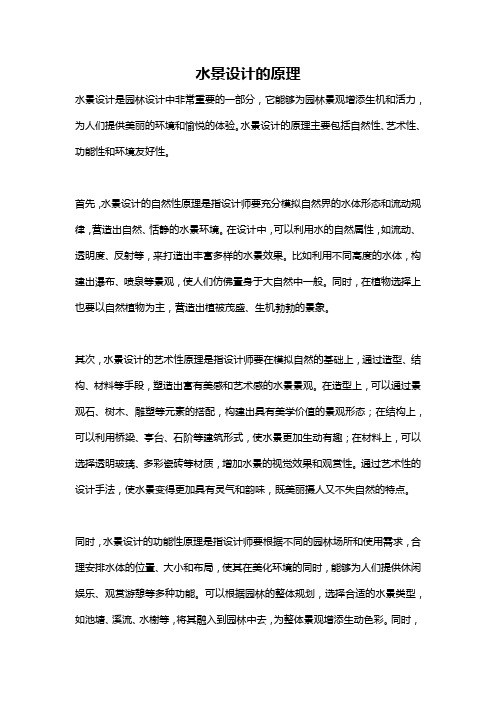 水景设计的原理

水景设计是园林设计中非常重要的一部分，它能够为园林景观增添生机和活力，为人们提供美丽的环境和愉悦的体验。水景设计的原理主要包括自然性、艺术性、功能性和环境友好性。

首先，水景设计的自然性原理是指设计师要充分模拟自然界的水体形态和流动规律，营造出自然、恬静的水景环境。在设计中，可以利用水的自然属性，如流动、透明度、反射等，来打造出丰富多样的水景效果。比如利用不同高度的水体，构建出瀑布、喷泉等景观，使人们仿佛置身于大自然中一般。同时，在植物选择上也要以自然植物为主，营造出植被茂盛、生机勃勃的景象。

其次，水景设计的艺术性原理是指设计师要在模拟自然的基础上，通过造型、结构、材料等手段，塑造出富有美感和艺术感的水景景观。在造型上，可以通过景观石、树木、雕塑等元素的搭配，构建出具有美学价值的景观形态；在结构上，可以利用桥梁、亭台、石阶等建筑形式，使水景更加生动有趣；在材料上，可以选择透明玻璃、多彩瓷砖等材质，增加水景的视觉效果和观赏性。通过艺术性的设计手法，使水景变得更加具有灵气和韵味，既美丽摄人又不失自然的特点。

同时，水景设计的功能性原理是指设计师要根据不同的园林场所和使用需求，合理安排水体的位置、大小和布局，使其在美化环境的同时，能够为人们提供休闲娱乐、观赏游憩等多种功能。可以根据园林的整体规划，选择合适的水景类型，如池塘、溪流、水榭等，将其融入到园林中去，为整体景观增添生动色彩。同时，